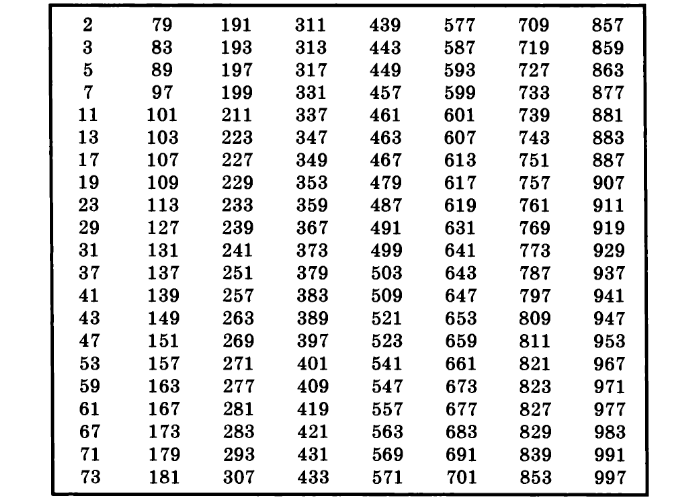 | 2 | 79 | 191 | 311 | 439 | 577 | 709 | 857 |
|---|---|---|---|---|---|---|---|
| 3 | 83 | 193 | 313 | 443 | 587 | 719 | 859 |
| 5 | 89 | 197 | 317 | 449 | 593 | 727 | 863 |
| 7 | 97 | 199 | 331 | 457 | 599 | 733 | 877 |
| 11 | 101 | 211 | 337 | 461 | 601 | 739 | 881 |
| 13 | 103 | 223 | 347 | 463 | 607 | 743 | 883 |
| 17 | 107 | 227 | 349 | 467 | 613 | 751 | 887 |
| 19 | 109 | 229 | 353 | 479 | 617 | 757 | 907 |
| 23 | 113 | 233 | 359 | 487 | 619 | 761 | 911 |
| 29 | 127 | 239 | 367 | 491 | 631 | 769 | 919 |
| 31 | 131 | 241 | 373 | 499 | 641 | 773 | 929 |
| 37 | 137 | 251 | 379 | 503 | 643 | 787 | 937 |
| 41 | 139 | 257 | 383 | 509 | 647 | 797 | 941 |
| 43 | 149 | 263 | 389 | 521 | 653 | 809 | 947 |
| 47 | 151 | 269 | 397 | 523 | 659 | 811 | 953 |
| 53 | 157 | 271 | 401 | 541 | 661 | 821 | 967 |
| 59 | 163 | 277 | 409 | 547 | 673 | 823 | 971 |
| 61 | 167 | 281 | 419 | 557 | 677 | 827 | 977 |
| 67 | 173 | 283 | 421 | 563 | 683 | 829 | 983 |
| 71 | 179 | 293 | 431 | 569 | 691 | 839 | 991 |
| 73 | 181 | 307 | 433 | 571 | 701 | 853 | 997 |